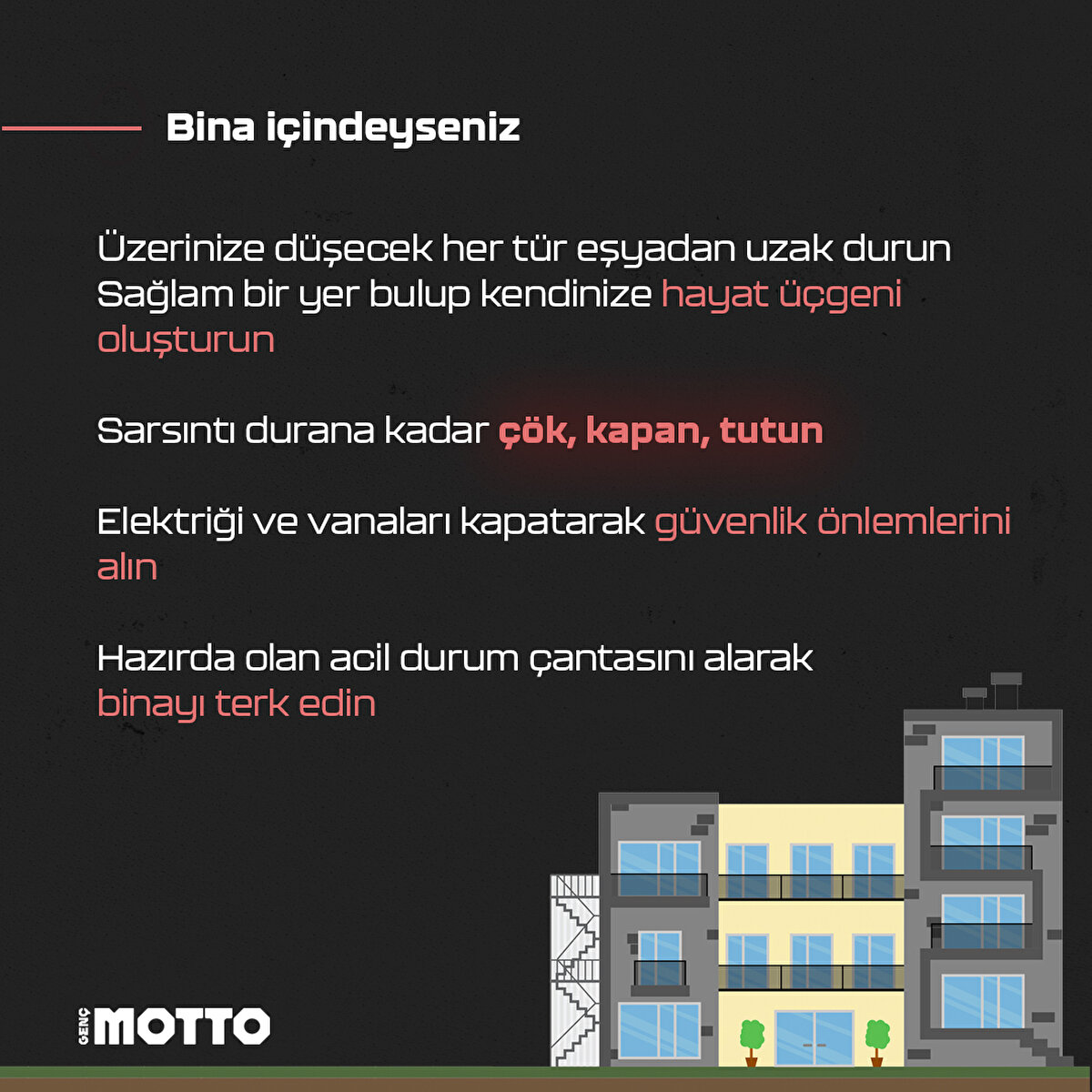 Bina içindeyseniz

Üzerinize düşecek her tür eşyadan uzak durun
Sağlam bir yer bulup kendinize hayat üçgeni oluşturun

Sarsıntı durana kadar çök, kapan, tutun

Elektriği ve vanaları kapatarak güvenlik önlemlerini alın

Hazırda olan acil durum çantasını alarak binayı terk edin

GENÇ MOTTO